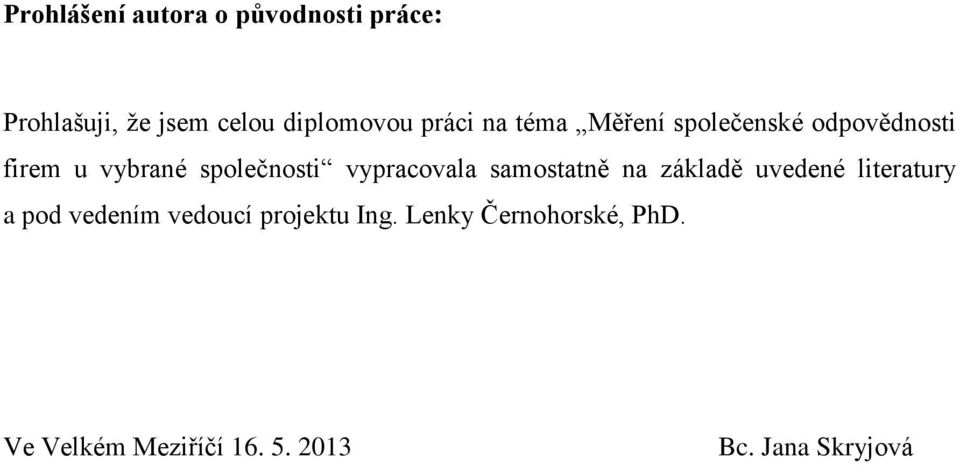 Prohlášení autora o původnosti práce:

Prohlašuji, že jsem celou diplomovou práci na téma „Měření společenské odpovědnosti firem u vybrané společnosti“ vypracovala samostatně na základě uvedené literatury a pod vedením vedoucí projektu Ing. Lenky Černohorské, PhD.

Ve Velkém Meziříčí 16. 5. 2013

Bc. Jana Skryjová